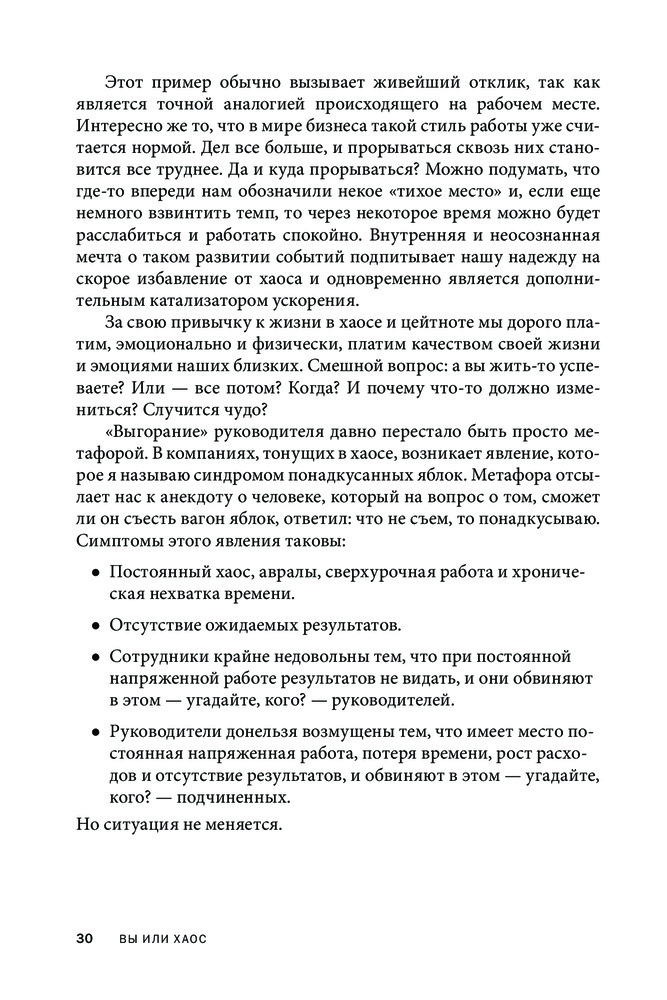 Этот пример обычно вызывает живейший отклик, так как является точной аналогией происходящего на рабочем месте. Интересно же то, что в мире бизнеса такой стиль работы уже считается нормой. Дел все больше, и прорываться сквозь них становится все труднее. Да и куда прорываться? Можно подумать, что где-то впереди нам обозначили некое «тихое место» и, если еще немного взвинтить темп, то через некоторое время можно будет расслабиться и работать спокойно. Внутренняя и неосознанная мечта о таком развитии событий подпитывает нашу надежду на скорое избавление от хаоса и одновременно является дополнительным катализатором ускорения.

За свою привычку к жизни в хаосе и цейтноте мы дорого платим, эмоционально и физически, платим качеством своей жизни и эмоциями наших близких. Смешной вопрос: а вы жить-то успеваете? Или — все потом? Когда? И почему что-то должно измениться? Случится чудо?

«Выгорание» руководителя давно перестало быть просто метафорой. В компаниях, тонущих в хаосе, возникает явление, которое я называю синдромом понадкусанных яблок. Метафора отсылает нас к анекдоту о человеке, который на вопрос о том, сможет ли он съесть вагон яблок, ответил: что не съем, то понадкусываю. Симптомы этого явления таковы:

• Постоянный хаос, авралы, сверхурочная работа и хроническая нехватка времени.

• Отсутствие ожидаемых результатов.

• Сотрудники крайне недовольны тем, что при постоянной напряженной работе результатов не видать, и они обвиняют в этом — угадайте, кого? — руководителей.

• Руководители донельзя возмущены тем, что имеет место постоянная напряженная работа, потеря времени, рост расходов и отсутствие результатов, и обвиняют в этом — угадайте, кого? — подчиненных.

Но ситуация не меняется.

30 ВЫ ИЛИ ХАОС